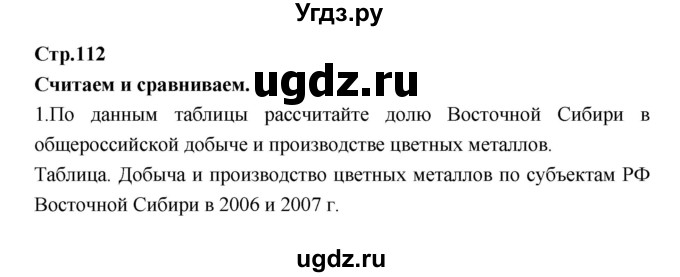 Угдз.ру

Стр.112

Считаем и сравниваем. ugdz.ru

1.По данным таблицы рассчитайте долю Восточной Сибири в общероссийской добыче и производстве цветных металлов.

Таблица. Добыча и производство цветных металлов по субъектам РФ Восточной Сибири в 2006 и 2007 г.

ugdz.ru